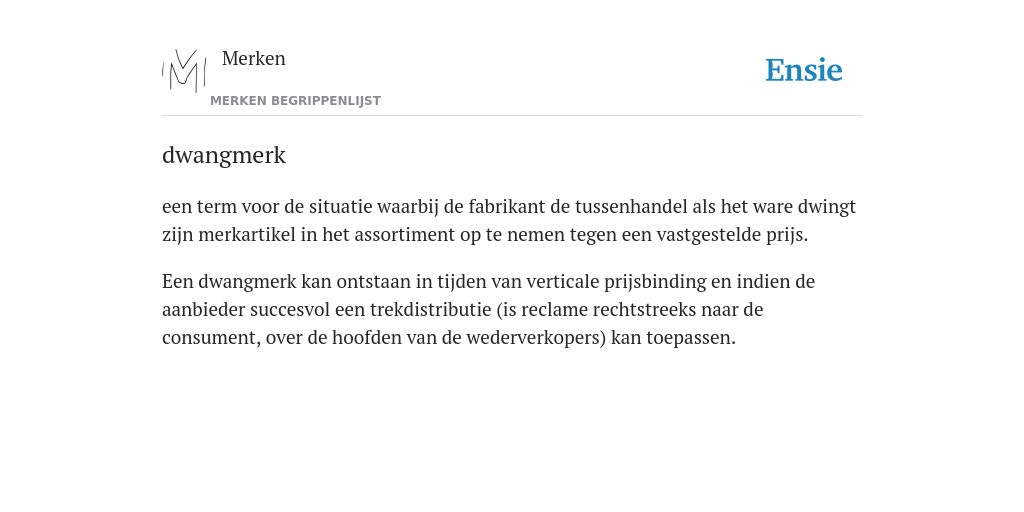 Merken
MERKEN BEGRIPPENLIJST

Ensie

dwangmerk

een term voor de situatie waarbij de fabrikant de tussenhandel als het ware dwingt zijn merkartikel in het assortiment op te nemen tegen een vastgestelde prijs.

Een dwangmerk kan ontstaan in tijden van verticale prijsbinding en indien de aanbieder succesvol een trekdistributie (is reclame rechtstreeks naar de consument, over de hoofden van de wederverkopers) kan toepassen.